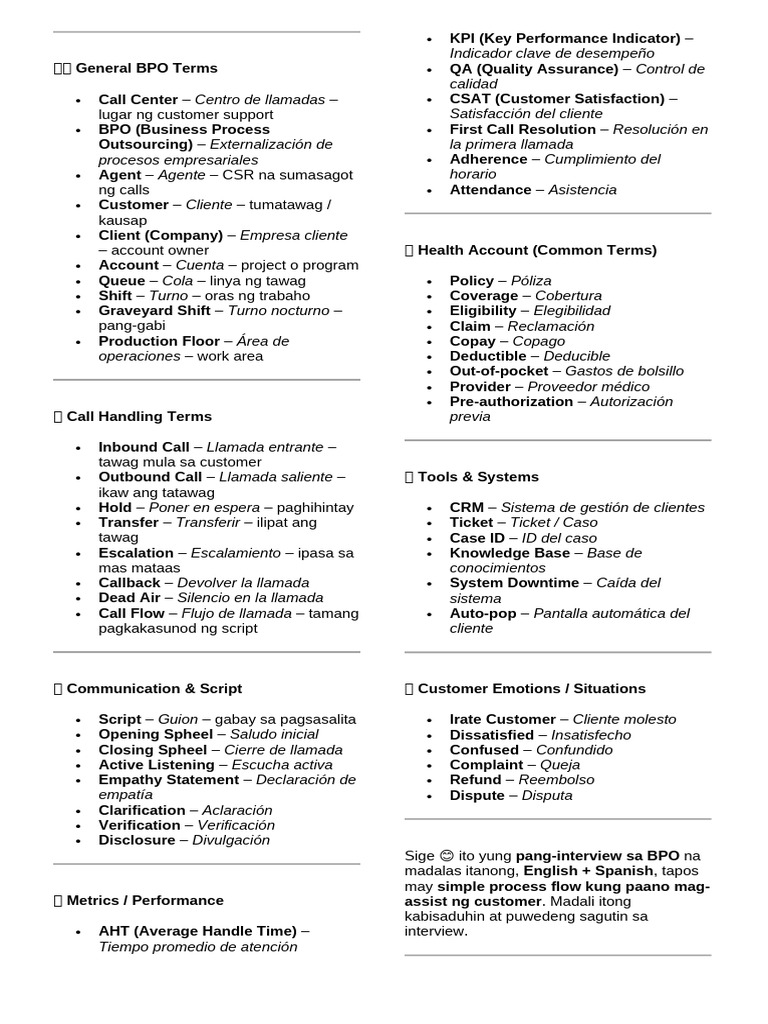 General BPO Terms

• Call Center – Centro de llamadas – lugar ng customer support
• BPO (Business Process Outsourcing) – Externalización de procesos empresariales
• Agent – Agente – CSR na sumasagot ng calls
• Customer – Cliente – tumatawag / kausap
• Client (Company) – Empresa cliente – account owner
• Account – Cuenta – project o program
• Queue – Cola – linya ng tawag
• Shift – Turno – oras ng trabaho
• Graveyard Shift – Turno nocturno – pang-gabi
• Production Floor – Área de operaciones – work area

Call Handling Terms

• Inbound Call – Llamada entrante – tawag mula sa customer
• Outbound Call – Llamada saliente – ikaw ang tatawag
• Hold – Poner en espera – paghihintay
• Transfer – Transferir – ilipat ang tawag
• Escalation – Escalamiento – ipasa sa mas mataas
• Callback – Devolver la llamada
• Dead Air – Silencio en la llamada
• Call Flow – Flujo de llamada – tamang pagkakasunod ng script

Communication & Script

• Script – Guion – gabay sa pagsasalita
• Opening Spheel – Saludo inicial
• Closing Spheel – Cierre de llamada
• Active Listening – Escucha activa
• Empathy Statement – Declaración de empatía
• Clarification – Aclaración
• Verification – Verificación
• Disclosure – Divulgación

Metrics / Performance

• AHT (Average Handle Time) – Tiempo promedio de atención
• KPI (Key Performance Indicator) – Indicador clave de desempeño
• QA (Quality Assurance) – Control de calidad
• CSAT (Customer Satisfaction) – Satisfacción del cliente
• First Call Resolution – Resolución en la primera llamada
• Adherence – Cumplimiento del horario
• Attendance – Asistencia

Health Account (Common Terms)

• Policy – Póliza
• Coverage – Cobertura
• Eligibility – Elegibilidad
• Claim – Reclamación
• Copay – Copago
• Deductible – Deducible
• Out-of-pocket – Gastos de bolsillo
• Provider – Proveedor médico
• Pre-authorization – Autorización previa

Tools & Systems

• CRM – Sistema de gestión de clientes
• Ticket – Ticket / Caso
• Case ID – ID del caso
• Knowledge Base – Base de conocimientos
• System Downtime – Caída del sistema
• Auto-pop – Pantalla automática del cliente

Customer Emotions / Situations

• Irate Customer – Cliente molesto
• Dissatisfied – Insatisfecho
• Confused – Confundido
• Complaint – Queja
• Refund – Reembolso
• Dispute – Disputa

Sige 😊 ito yung pang-interview sa BPO na madalas itanong, English + Spanish, tapos may simple process flow kung paano mag-assist ng customer. Madali itong kabisaduhin at puwedeng sagutin sa interview.